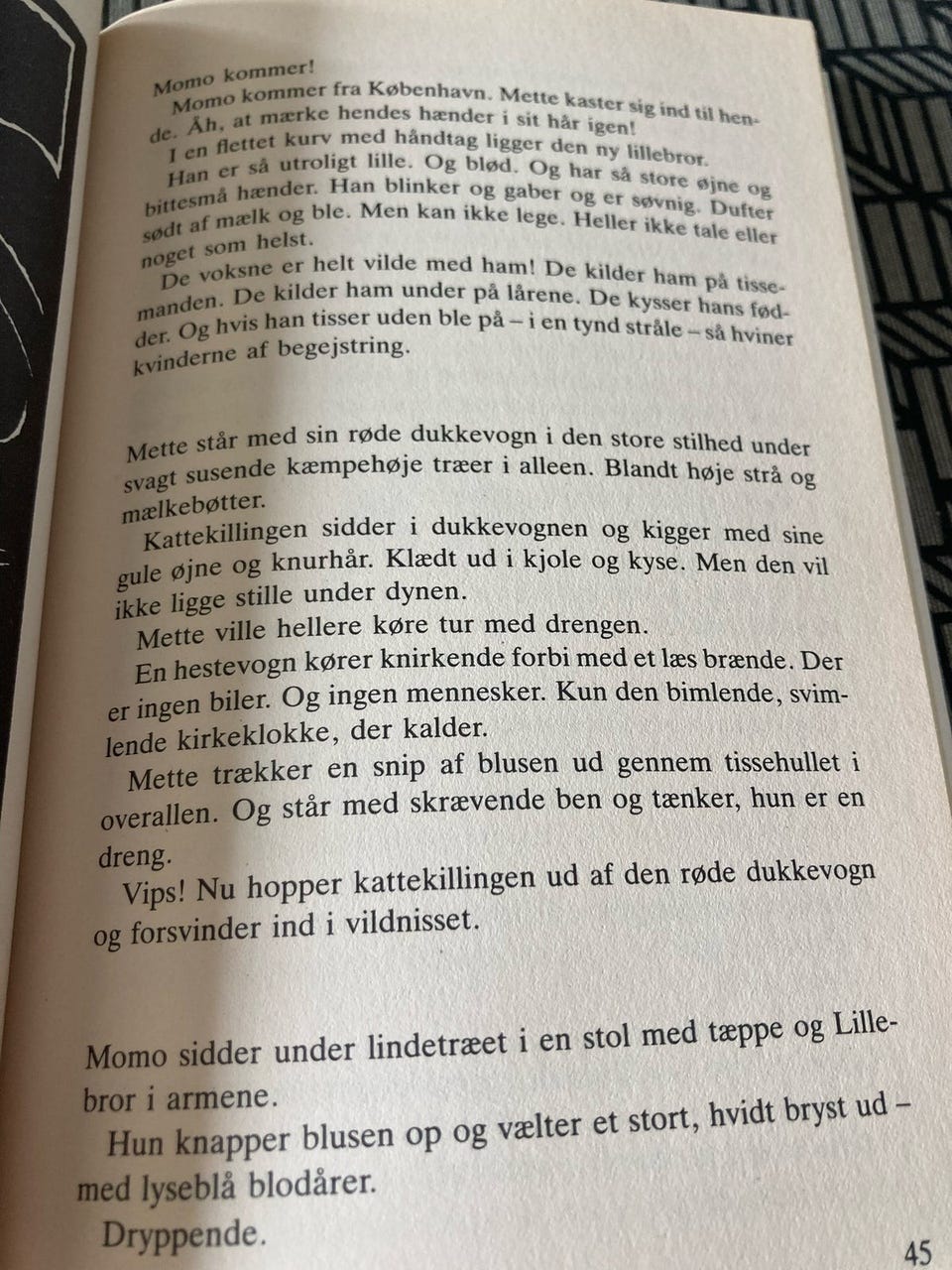 Momo kommer!

Momo kommer fra København. Mette kaster sig ind til hende. Åh, at mærke hendes hænder i sit hår igen!

I en flettet kurv med håndtag ligger den ny lillebror.

Han er så utroligt lille. Og blød. Og har så store øjne og bittesmå hænder. Han blinker og gaber og er søvnig. Dufter sødt af mælk og ble. Men kan ikke lege. Heller ikke tale eller noget som helst.

De voksne er helt vilde med ham! De kilder ham på tissemanden. De kilder ham under på lårene. De kysser hans fødder. Og hvis han tisser uden ble på – i en tynd stråle – så hviner kvinderne af begejstring.

Mette står med sin røde dukkevogn i den store stilhed under svagt susende kæmpehøje træer i alleen. Blandt høje strå og mælkebøtter.

Kattekillingen sidder i dukkevognen og kigger med sine gule øjne og knurhår. Klædt ud i kjole og kyse. Men den vil ikke ligge stille under dynen.

Mette ville hellere køre tur med drengen.

En hestevogn kører knirkende forbi med et læs brænde. Der er ingen biler. Og ingen mennesker. Kun den bimlende, svimlende kirkeklokke, der kalder.

Mette trækker en snip af blusen ud gennem tissehullet i overallen. Og står med skrævende ben og tænker, hun er en dreng.

Vips! Nu hopper kattekillingen ud af den røde dukkevogn og forsvinder ind i vildnisset.

Momo sidder under lindetræet i en stol med tæppe og Lillebror i armene.

Hun knapper blusen op og vælter et stort, hvidt bryst ud – med lyseblå blodårer.

Dryppende.

45